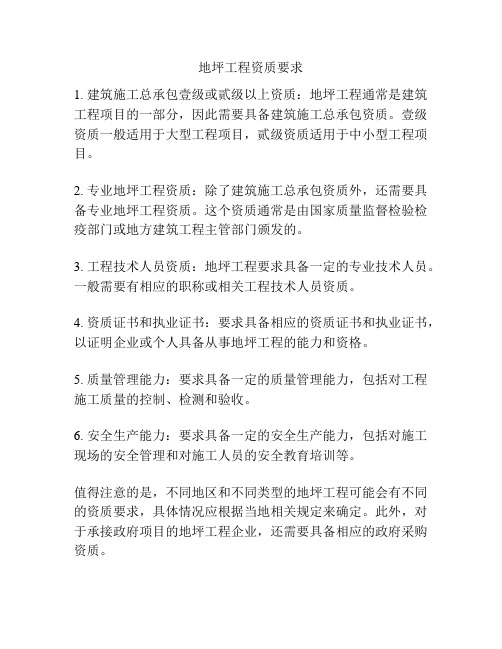 地坪工程资质要求

1. 建筑施工总承包壹级或贰级以上资质：地坪工程通常是建筑工程项目的一部分，因此需要具备建筑施工总承包资质。壹级资质一般适用于大型工程项目，贰级资质适用于中小型工程项目。

2. 专业地坪工程资质：除了建筑施工总承包资质外，还需要具备专业地坪工程资质。这个资质通常是由国家质量监督检验检疫部门或地方建筑工程主管部门颁发的。

3. 工程技术人员资质：地坪工程要求具备一定的专业技术人员。一般需要有相应的职称或相关工程技术人员资质。

4. 资质证书和执业证书：要求具备相应的资质证书和执业证书，以证明企业或个人具备从事地坪工程的能力和资格。

5. 质量管理能力：要求具备一定的质量管理能力，包括对工程施工质量的控制、检测和验收。

6. 安全生产能力：要求具备一定的安全生产能力，包括对施工现场的安全管理和对施工人员的安全教育培训等。

值得注意的是，不同地区和不同类型的地坪工程可能会有不同的资质要求，具体情况应根据当地相关规定来确定。此外，对于承接政府项目的地坪工程企业，还需要具备相应的政府采购资质。